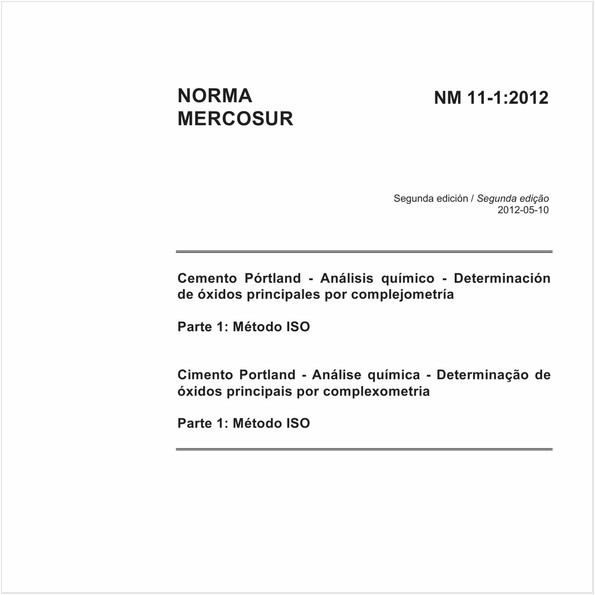 NORMA
MERCOSUR

NM 11-1:2012

Segunda edición / Segunda edição
2012-05-10

Cemento Pórtland - Análisis químico - Determinación de óxidos principales por complejometría

Parte 1: Método ISO

Cimento Portland - Análise química - Determinação de óxidos principais por complexometria

Parte 1: Método ISO